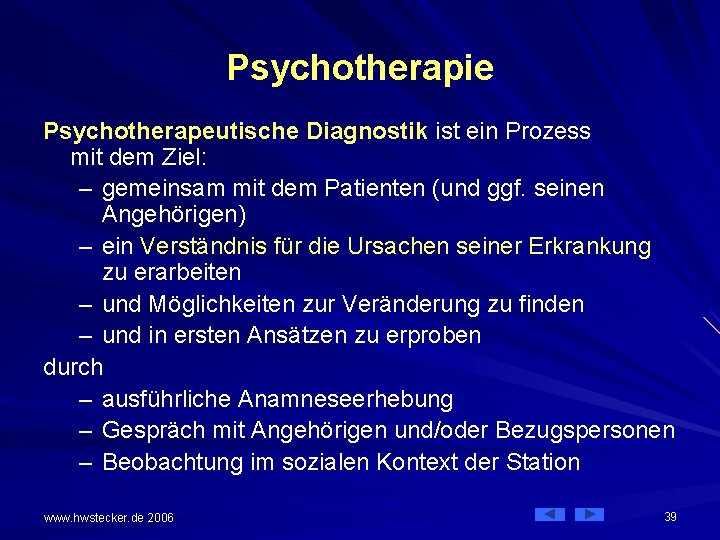 Psychotherapie

Psychotherapeutische Diagnostik ist ein Prozess mit dem Ziel:

– gemeinsam mit dem Patienten (und ggf. seinen Angehörigen)
– ein Verständnis für die Ursachen seiner Erkrankung zu erarbeiten
– und Möglichkeiten zur Veränderung zu finden
– und in ersten Ansätzen zu erproben

durch

– ausführliche Anamneseerhebung
– Gespräch mit Angehörigen und/oder Bezugspersonen
– Beobachtung im sozialen Kontext der Station

www.hwstecker.de 2006

39